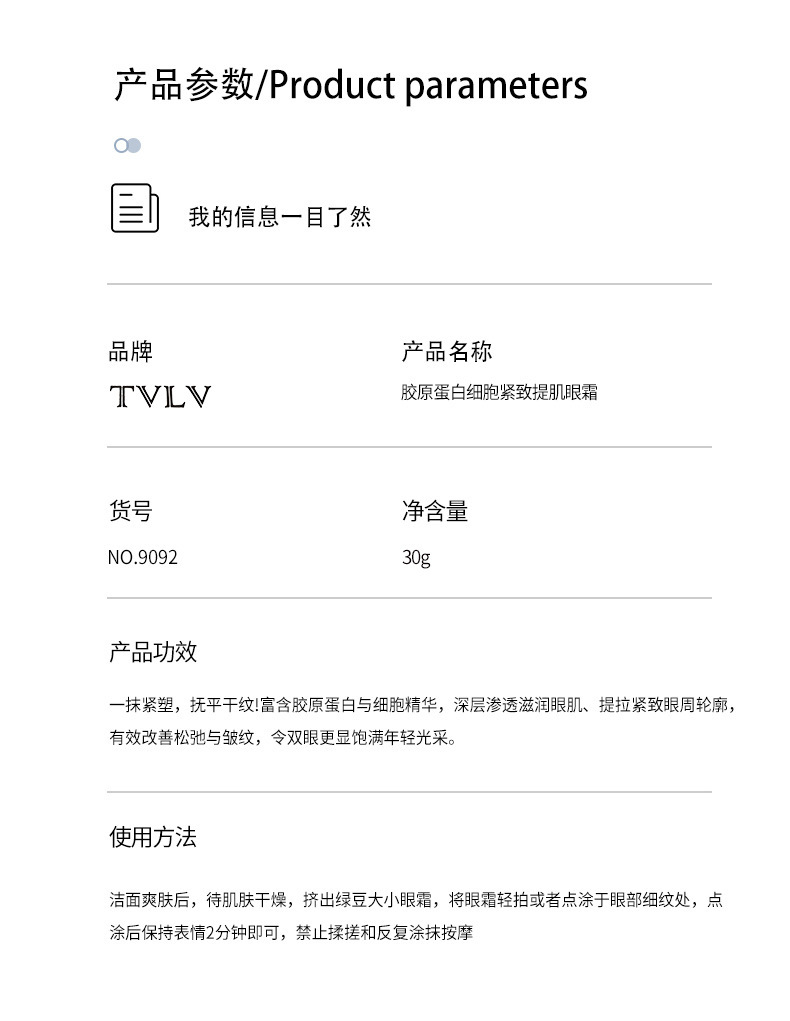 产品参数/Product parameters

我的信息一目了然

品牌

TVLV

产品名称

胶原蛋白细胞紧致提肌眼霜

货号

NO.9092

净含量

30g

产品功效

一抹紧塑，抚平干纹!富含胶原蛋白与细胞精华，深层渗透滋润眼肌、提拉紧致眼周轮廓，有效改善松弛与皱纹，令双眼更显饱满年轻光采。

使用方法

洁面爽肤后，待肌肤干燥，挤出绿豆大小眼霜，将眼霜轻拍或者点涂于眼部细纹处，点涂后保持表情2分钟即可，禁止揉搓和反复涂抹按摩